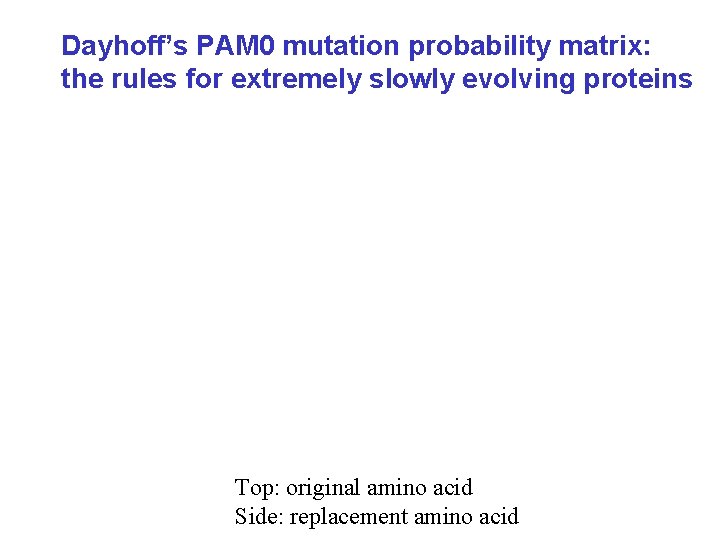 Dayhoff's PAM0 mutation probability matrix: the rules for extremely slowly evolving proteins

Top: original amino acid
Side: replacement amino acid